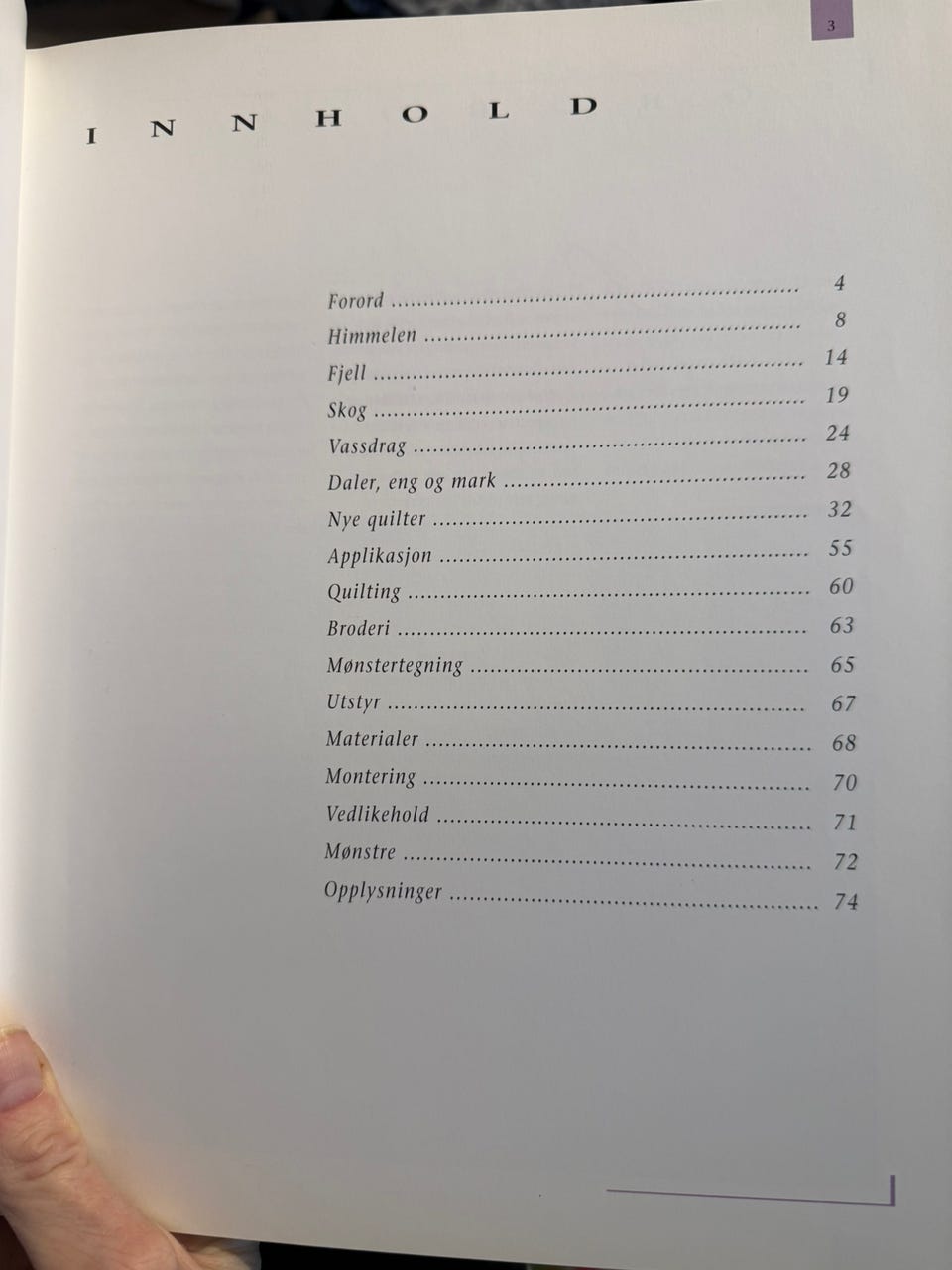 3

INNHOLD

Forord 4
Himmelen 8
Fjell 14
Skog 19
Vassdrag 24
Daler, eng og mark 28
Nye quilter 32
Applikasjon 55
Quilting 60
Broderi 63
Mønstertegning 65
Utstyr 67
Materialer 68
Montering 70
Vedlikehold 71
Mønstre 72
Opplysninger 74